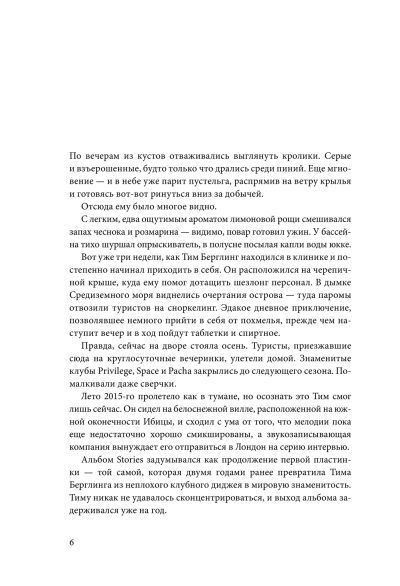 По вечерам из кустов отваживались выглянуть кролики. Серые и взъерошенные, будто только что дрались среди пиний. Еще мгновение — и в небе уже парит пустельга, распрямив на ветру крылья и готовясь вот-вот ринуться вниз за добычей.

Отсюда ему было многое видно.

С легким, едва ощутимым ароматом лимоновой рощи смешивался запах чеснока и розмарина — видимо, повар готовил ужин. У бассейна тихо шуршал опрыскиватель, в полусне посылая капли воды юкке.

Вот уже три недели, как Тим Берглинг находился в клинике и постепенно начинал приходить в себя. Он расположился на черепичной крыше, куда ему помог дотащить шезлонг персонал. В дымке Средиземного моря виднелись очертания острова — туда паромы отвозили туристов на снорклинг. Эдакое дневное приключение, позволявшее немного прийти в себя от похмелья, прежде чем наступит вечер и в ход пойдут таблетки и спиртное.

Правда, сейчас на дворе стояла осень. Туристы, приезжавшие сюда на круглосуточные вечеринки, улетели домой. Знаменитые клубы Privilege, Space и Pacha закрылись до следующего сезона. Помалкивали даже сверчки.

Лето 2015-го пролетело как в тумане, но осознать это Тим смог лишь сейчас. Он сидел на белоснежной вилле, расположенной на южной оконечности Ибицы, и сходил с ума от того, что мелодии пока еще недостаточно хорошо смикшированы, а звукозаписывающая компания вынуждает его отправиться в Лондон на серию интервью.

Альбом Stories задумывался как продолжение первой пластинки — той самой, которая двумя годами ранее превратила Тима Берглинга из неплохого клубного диджея в мировую знаменитость. Тиму никак не удавалось сконцентрироваться, и выход альбома задерживался уже на год.

6